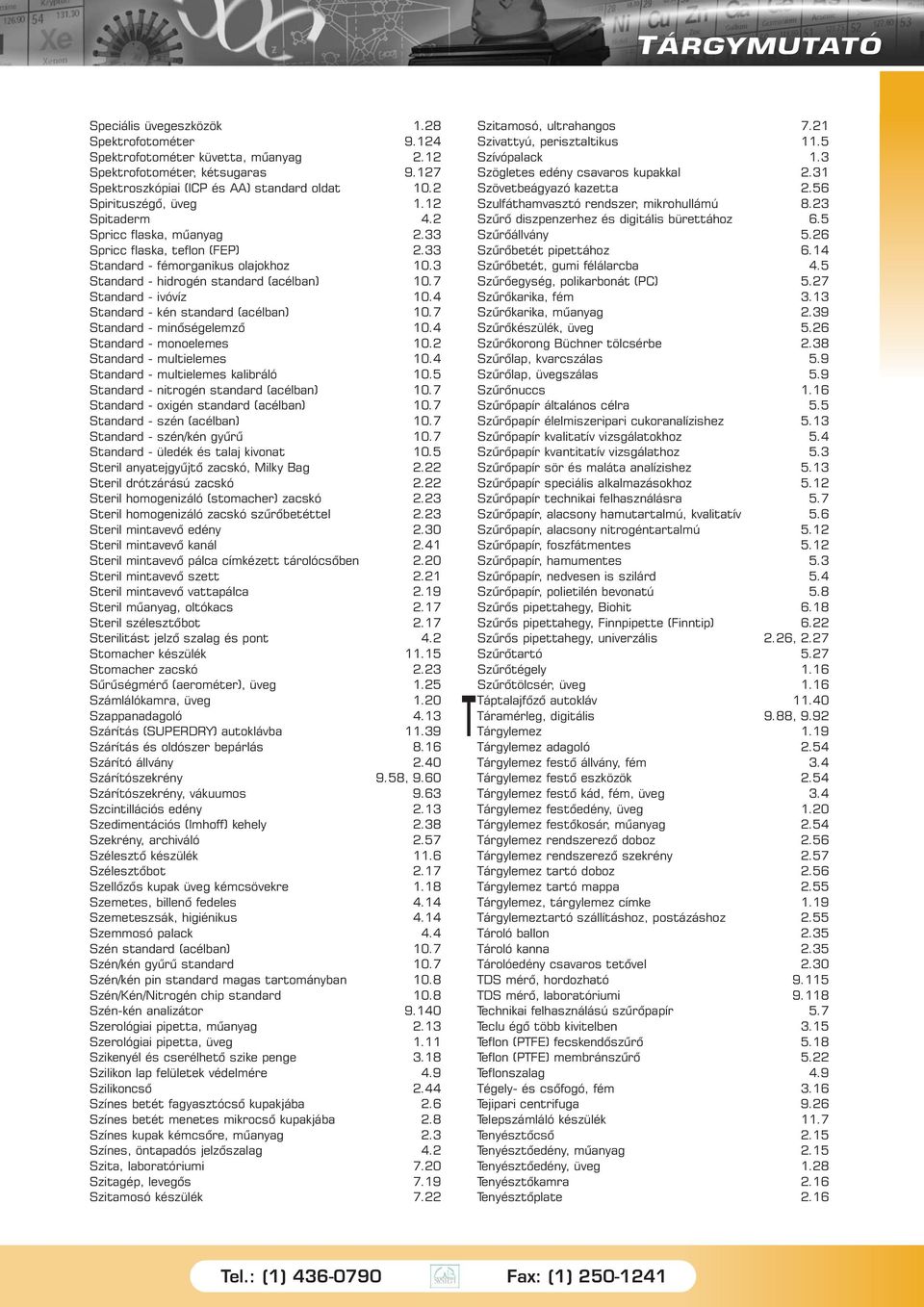 TÁRGYMUTATÓ

Speciális üvegeszközök 1.28
Spektrofotométer 9.124
Spektrofotométer küvetta, műanyag 2.12
Spektrofotométer, kétsugaras 9.127
Spektroszkópiai (ICP és AA) standard oldat 10.2
Spirituszégő, üveg 1.12
Spitaderm 4.2
Spricc flaska, műanyag 2.33
Spricc flaska, teflon (FEP) 2.33
Standard - fémorganikus olajokhoz 10.3
Standard - hidrogén standard (acélban) 10.7
Standard - ivóvíz 10.4
Standard - kén standard (acélban) 10.7
Standard - minőségelemző 10.4
Standard - monoelemes 10.2
Standard - multielemes 10.4
Standard - multielemes kalibráló 10.5
Standard - nitrogén standard (acélban) 10.7
Standard - oxigén standard (acélban) 10.7
Standard - szén (acélban) 10.7
Standard - szén/kén gyűrű 10.7
Standard - üledék és talaj kivonat 10.5
Steril anyatejgyűjtő zacskó, Milky Bag 2.22
Steril drótzárású zacskó 2.22
Steril homogenizáló (stomacher) zacskó 2.23
Steril homogenizáló zacskó szűrőbetéttel 2.23
Steril mintavevő edény 2.30
Steril mintavevő kanál 2.41
Steril mintavevő pálca címkézett tárolócsőben 2.20
Steril mintavevő szett 2.21
Steril mintavevő vattapálca 2.19
Steril műanyag, oltókacs 2.17
Steril szélesztőbot 2.17
Sterilitást jelző szalag és pont 4.2
Stomacher készülék 11.15
Stomacher zacskó 2.23
Sűrűségmérő (aerométer), üveg 1.25
Számlálókamra, üveg 1.20
Szappanadagoló 4.13
Szárítás (SUPERDRY) autoklávba 11.39
Szárítás és oldószer bepárlás 8.16
Szárító állvány 2.40
Szárítószekrény 9.58, 9.60
Szárítószekrény, vákuumos 9.63
Szcintillációs edény 2.13
Szedimentációs (Imhoff) kehely 2.38
Szekrény, archiváló 2.57
Szélesztő készülék 11.6
Szélesztőbot 2.17
Szellőzős kupak üveg kémcsövekre 1.18
Szemetes, billenő fedeles 4.14
Szemeteszsák, higiénikus 4.14
Szemmosó palack 4.4
Szén standard (acélban) 10.7
Szén/kén gyűrű standard 10.7
Szén/kén pin standard magas tartományban 10.8
Szén/Kén/Nitrogén chip standard 10.8
Szén-kén analizátor 9.140
Szerológiai pipetta, műanyag 2.13
Szerológiai pipetta, üveg 1.11
Szikenyél és cserélhető szike penge 3.18
Szilikon lap felületek védelmére 4.9
Szilikoncső 2.44
Színes betét fagyasztócső kupakjába 2.6
Színes betét menetes mikrocső kupakjába 2.8
Színes kupak kémcsőre, műanyag 2.3
Színes, öntapadós jelzőszalag 4.2
Szita, laboratóriumi 7.20
Szitagép, levegős 7.19
Szitamosó készülék 7.22

Szitamosó, ultrahangos 7.21
Szivattyú, perisztaltikus 11.5
Szívópalack 1.3
Szögletes edény csavaros kupakkal 2.31
Szövetbeágyazó kazetta 2.56
Szulfáthamvasztó rendszer, mikrohullámú 8.23
Szűrő diszpenzerhez és digitális bürettához 6.5
Szűrőállvány 5.26
Szűrőbetét pipettához 6.14
Szűrőbetét, gumi félálarcba 4.5
Szűrőegység, polikarbonát (PC) 5.27
Szűrőkarika, fém 3.13
Szűrőkarika, műanyag 2.39
Szűrőkészülék, üveg 5.26
Szűrőkorong Büchner tölcsérbe 2.38
Szűrőlap, kvarcszálas 5.9
Szűrőlap, üvegszálas 5.9
Szűrőnuccs 1.16
Szűrőpapír általános célra 5.5
Szűrőpapír élelmiszeripari cukoranalízishez 5.13
Szűrőpapír kvalitatív vizsgálatokhoz 5.4
Szűrőpapír kvantitatív vizsgálathoz 5.3
Szűrőpapír sör és maláta analízishez 5.13
Szűrőpapír speciális alkalmazásokhoz 5.12
Szűrőpapír technikai felhasználásra 5.7
Szűrőpapír, alacsony hamutartalmú, kvalitatív 5.6
Szűrőpapír, alacsony nitrogéntartalmú 5.12
Szűrőpapír, foszfátmentes 5.12
Szűrőpapír, hamumentes 5.3
Szűrőpapír, nedvesen is szilárd 5.4
Szűrőpapír, polietilén bevonatú 5.8
Szűrős pipettahegy, Biohit 6.18
Szűrős pipettahegy, Finnpipette (Finntip) 6.22
Szűrős pipettahegy, univerzális 2.26, 2.27
Szűrőtartó 5.27
Szűrőtégely 1.16
Szűrőtölcsér, üveg 1.16
T
Táptalajfőző autokláv 11.40
Táramérleg, digitális 9.88, 9.92
Tárgylemez 1.19
Tárgylemez adagoló 2.54
Tárgylemez festő állvány, fém 3.4
Tárgylemez festő eszközök 2.54
Tárgylemez festő kád, fém, üveg 3.4
Tárgylemez festőedény, üveg 1.20
Tárgylemez festőkosár, műanyag 2.54
Tárgylemez rendszerező doboz 2.56
Tárgylemez rendszerező szekrény 2.57
Tárgylemez tartó doboz 2.56
Tárgylemez tartó mappa 2.55
Tárgylemez, tárgylemez címke 1.19
Tárgylemeztartó szállításhoz, postázáshoz 2.55
Tároló ballon 2.35
Tároló kanna 2.35
Tárolóedény csavaros tetővel 2.30
TDS mérő, hordozható 9.115
TDS mérő, laboratóriumi 9.118
Technikai felhasználású szűrőpapír 5.7
Teclu égő több kivitelben 3.15
Teflon (PTFE) fecskendőszűrő 5.18
Teflon (PTFE) membránszűrő 5.22
Teflonszalag 4.9
Tégely- és csőfogó, fém 3.16
Tejipari centrifuga 9.26
Telepszámláló készülék 11.7
Tenyésztőcső 2.15
Tenyésztőedény, műanyag 2.15
Tenyésztőedény, üveg 1.28
Tenyésztőkamra 2.16
Tenyésztőplate 2.16

Tel.: (1) 436-0790
Fax: (1) 250-1241